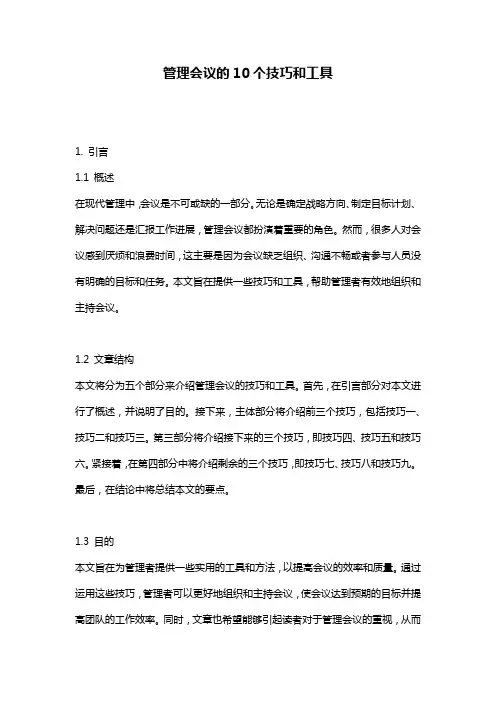 管理会议的10个技巧和工具

1. 引言

1.1 概述

在现代管理中，会议是不可或缺的一部分。无论是确定战略方向、制定目标计划、解决问题还是汇报工作进展，管理会议都扮演着重要的角色。然而，很多人对会议感到厌烦和浪费时间，这主要是因为会议缺乏组织、沟通不畅或者参与人员没有明确的目标和任务。本文旨在提供一些技巧和工具，帮助管理者有效地组织和主持会议。

1.2 文章结构

本文将分为五个部分来介绍管理会议的技巧和工具。首先，在引言部分对本文进行了概述，并说明了目的。接下来，主体部分将介绍前三个技巧，包括技巧一、技巧二和技巧三。第三部分将介绍接下来的三个技巧，即技巧四、技巧五和技巧六。紧接着，在第四部分中将介绍剩余的三个技巧，即技巧七、技巧八和技巧九。最后，在结论中将总结本文的要点。

1.3 目的

本文旨在为管理者提供一些实用的工具和方法，以提高会议的效率和质量。通过运用这些技巧，管理者可以更好地组织和主持会议，使会议达到预期的目标并提高团队的工作效率。同时，文章也希望能够引起读者对于管理会议的重视，从而